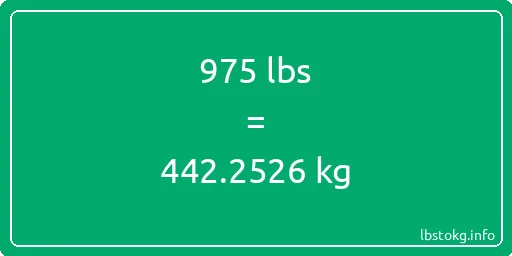 975 lbs

=

442.2526 kg

lbstokg.info